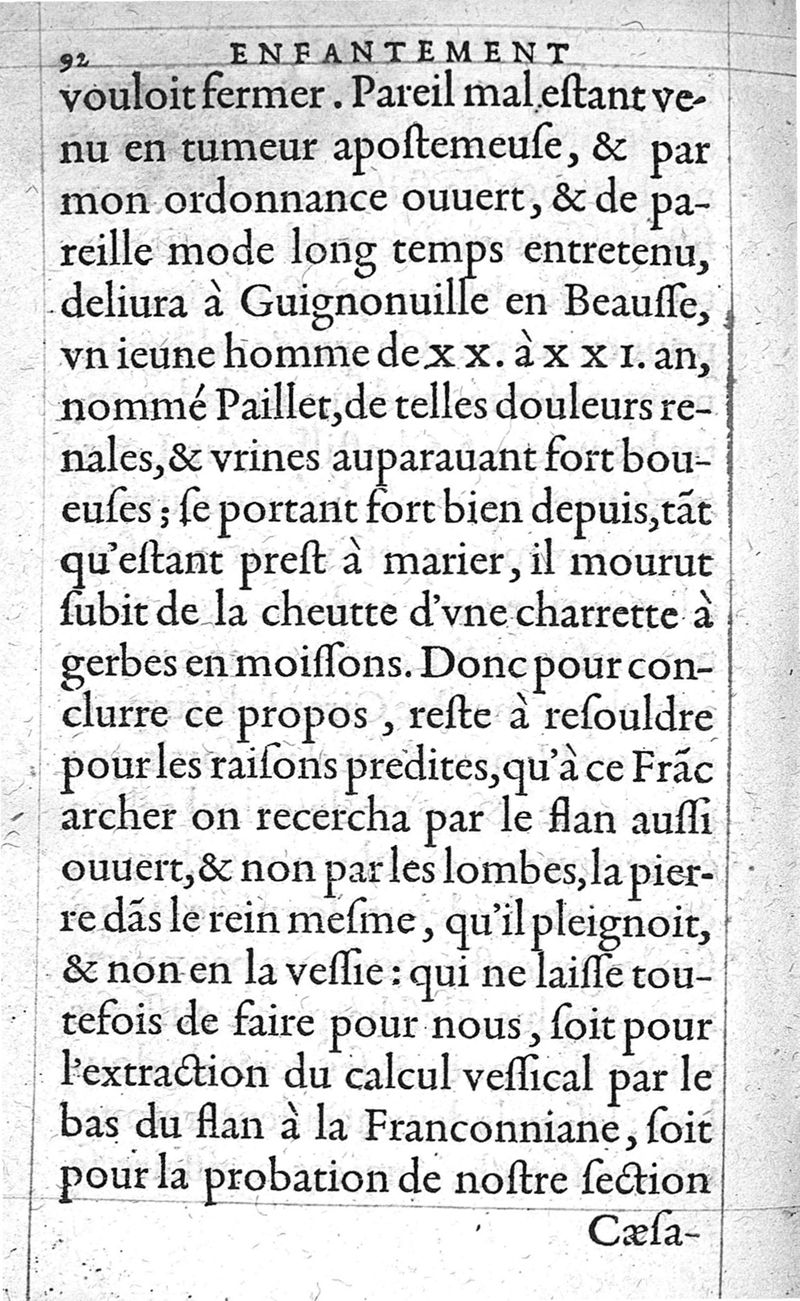 92 ENFANTEMENT

vouloit fermer. Pareil mal estant venu en tumeur apostemeuse, & par mon ordonnance ouuert, & de pareille mode long temps entretenu, deliura à Guignonuille en Beausse, vn ieune homme de xx. à xxi. an, nommé Paillet, de telles douleurs renales, & vrines auparauant fort boueuses; se portant fort bien depuis, tãt qu'estant prest à marier, il mourut subit de la cheutte d'vne charrette à gerbes en moissons. Donc pour conclurre ce propos, reste à resouldre pour les raisons predites, qu'à ce Frãc archer on recercha par le flan aussi ouuert, & non par les lombes, la pierre dãs le rein mesme, qu'il pleignoit, & non en la vessie: qui ne laisse toutefois de faire pour nous, soit pour l'extraction du calcul vessical par le bas du flan à la Franconniane, soit pour la probation de nostre section

Cæsa-